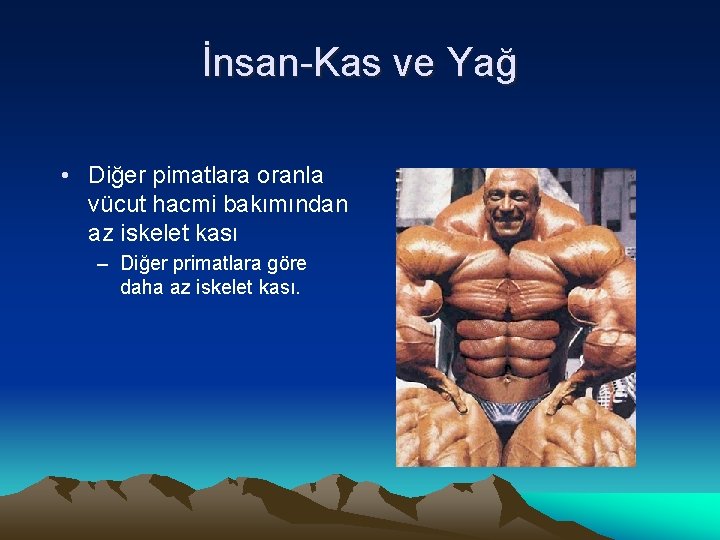 İnsan-Kas ve Yağ

• Diğer pimatlara oranla vücut hacmi bakımından az iskelet kası

– Diğer primatlara göre daha az iskelet kası.